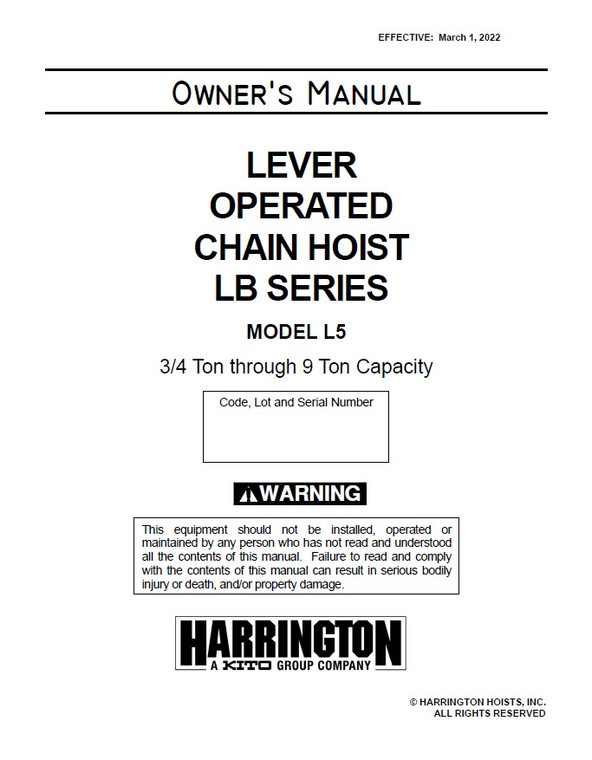 EFFECTIVE: March 1, 2022

OWNER'S MANUAL

LEVER OPERATED CHAIN HOIST LB SERIES

MODEL L5

3/4 Ton through 9 Ton Capacity

Code, Lot and Serial Number

WARNING

This equipment should not be installed, operated or maintained by any person who has not read and understood all the contents of this manual. Failure to read and comply with the contents of this manual can result in serious bodily injury or death, and/or property damage.

HARRINGTON
A KITO GROUP COMPANY

© HARRINGTON HOISTS, INC.
ALL RIGHTS RESERVED